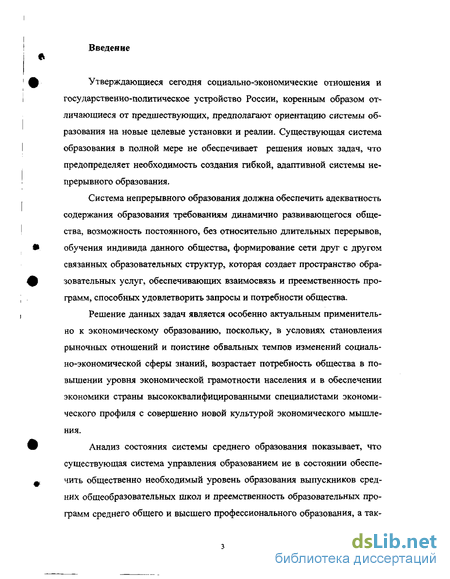 Введение

Утверждающиеся сегодня социально-экономические отношения и государственно-политическое устройство России, коренным образом отличающиеся от предшествующих, предполагают ориентацию системы образования на новые целевые установки и реалии. Существующая система образования в полной мере не обеспечивает решения новых задач, что предопределяет необходимость создания гибкой, адаптивной системы непрерывного образования.

Система непрерывного образования должна обеспечить адекватность содержания образования требованиям динамично развивающегося общества, возможность постоянного, без относительно длительных перерывов, обучения индивида данного общества, формирование сети друг с другом связанных образовательных структур, которая создает пространство образовательных услуг, обеспечивающих взаимосвязь и преемственность программ, способных удовлетворить запросы и потребности общества.

Решение данных задач является особенно актуальным применительно к экономическому образованию, поскольку, в условиях становления рыночных отношений и поистине обвальных темпов изменений социально-экономической сферы знаний, возрастает потребность общества в повышении уровня экономической грамотности населения и в обеспечении экономики страны высококвалифицированными специалистами экономического профиля с совершенно новой культурой экономического мышления.

Анализ состояния системы среднего образования показывает, что существующая система управления образованием не в состоянии обеспечить общественно необходимый уровень образования выпускников средних общеобразовательных школ и преемственность образовательных программ среднего общего и высшего профессионального образования, а так-

3

dsLib.net
библиотека диссертаций